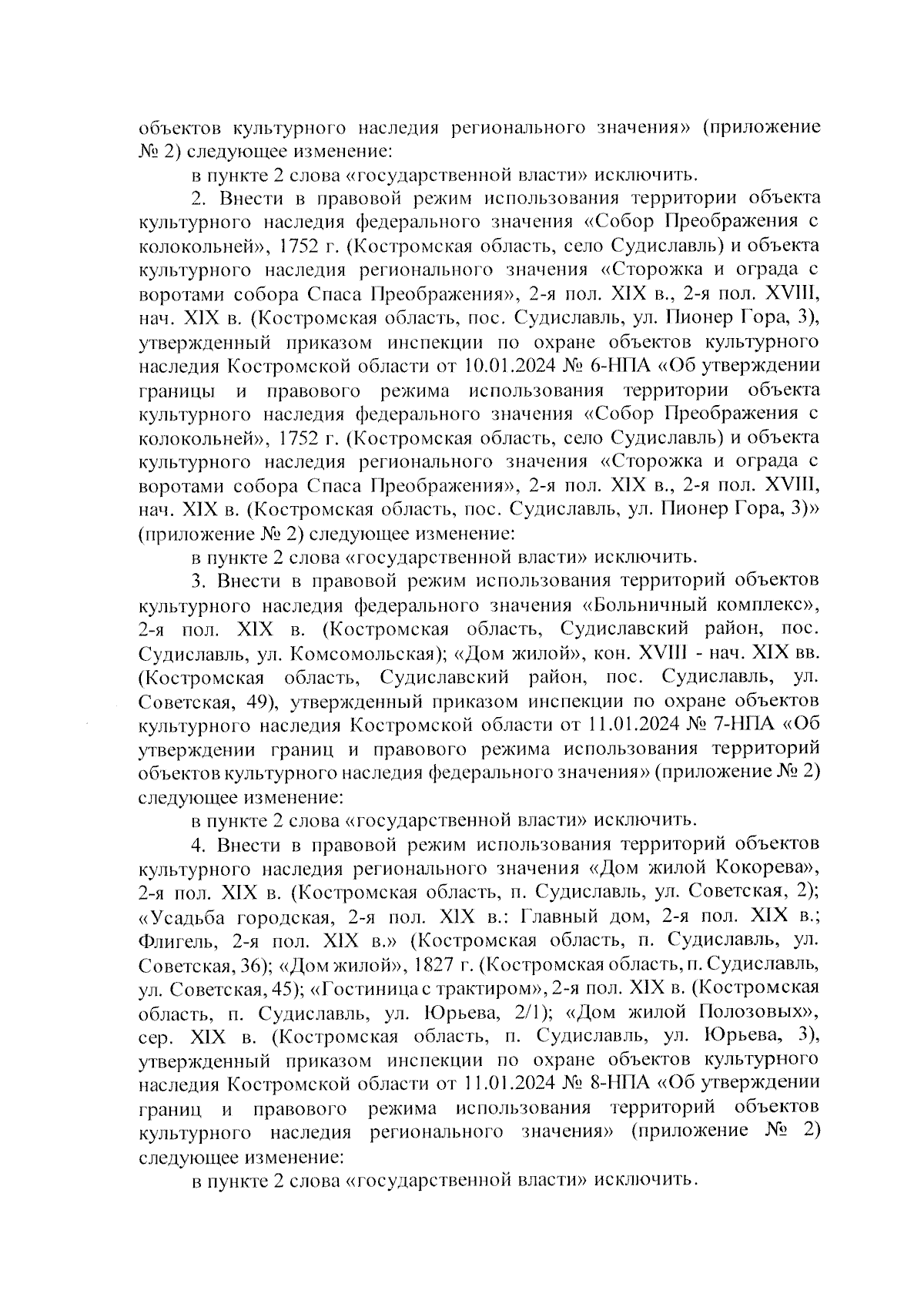 объектов культурного наследия регионального значения» (приложение № 2) следующее изменение:

в пункте 2 слова «государственной власти» исключить.

2. Внести в правовой режим использования территории объекта культурного наследия федерального значения «Собор Преображения с колокольней», 1752 г. (Костромская область, село Судиславль) и объекта культурного наследия регионального значения «Сторожка и ограда с воротами собора Спаса Преображения», 2-я пол. XIX в., 2-я пол. XVIII, нач. XIX в. (Костромская область, пос. Судиславль, ул. Пионер Гора, 3), утвержденный приказом инспекции по охране объектов культурного наследия Костромской области от 10.01.2024 № 6-НПА «Об утверждении границы и правового режима использования территории объекта культурного наследия федерального значения «Собор Преображения с колокольней», 1752 г. (Костромская область, село Судиславль) и объекта культурного наследия регионального значения «Сторожка и ограда с воротами собора Спаса Преображения», 2-я пол. XIX в., 2-я пол. XVIII, нач. XIX в. (Костромская область, пос. Судиславль, ул. Пионер Гора, 3)» (приложение № 2) следующее изменение:

в пункте 2 слова «государственной власти» исключить.

3. Внести в правовой режим использования территорий объектов культурного наследия федерального значения «Больничный комплекс», 2-я пол. XIX в. (Костромская область, Судиславский район, пос. Судиславль, ул. Комсомольская); «Дом жилой», кон. XVIII - нач. XIX вв. (Костромская область, Судиславский район, пос. Судиславль, ул. Советская, 49), утвержденный приказом инспекции по охране объектов культурного наследия Костромской области от 11.01.2024 № 7-НПА «Об утверждении границ и правового режима использования территорий объектов культурного наследия федерального значения» (приложение № 2) следующее изменение:

в пункте 2 слова «государственной власти» исключить.

4. Внести в правовой режим использования территорий объектов культурного наследия регионального значения «Дом жилой Кокорева», 2-я пол. XIX в. (Костромская область, п. Судиславль, ул. Советская, 2); «Усадьба городская, 2-я пол. XIX в.: Главный дом, 2-я пол. XIX в.; Флигель, 2-я пол. XIX в.» (Костромская область, п. Судиславль, ул. Советская, 36); «Дом жилой», 1827 г. (Костромская область, п. Судиславль, ул. Советская, 45); «Гостиница с трактиром», 2-я пол. XIX в. (Костромская область, п. Судиславль, ул. Юрьева, 2/1); «Дом жилой Полозовых», сер. XIX в. (Костромская область, п. Судиславль, ул. Юрьева, 3), утвержденный приказом инспекции по охране объектов культурного наследия Костромской области от 11.01.2024 № 8-НПА «Об утверждении границ и правового режима использования территорий объектов культурного наследия регионального значения» (приложение № 2) следующее изменение:

в пункте 2 слова «государственной власти» исключить.